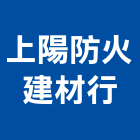 上陽防火
建材行